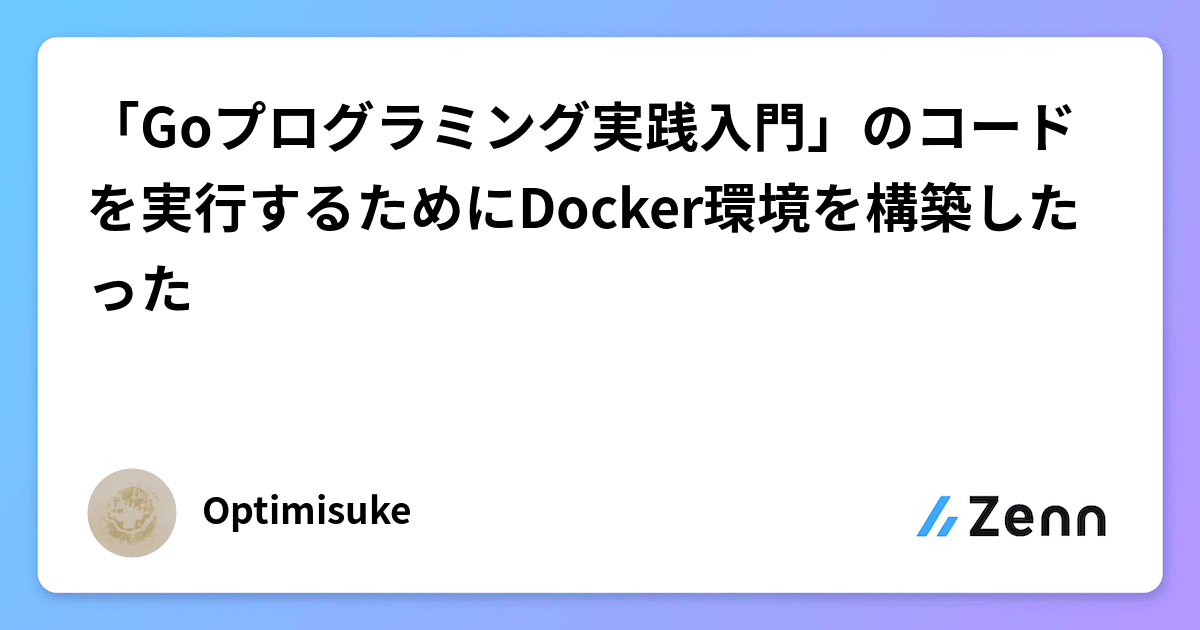 「Goプログラミング実践入門」のコードを実行するためにDocker環境を構築したった

Optimisuke

Zenn